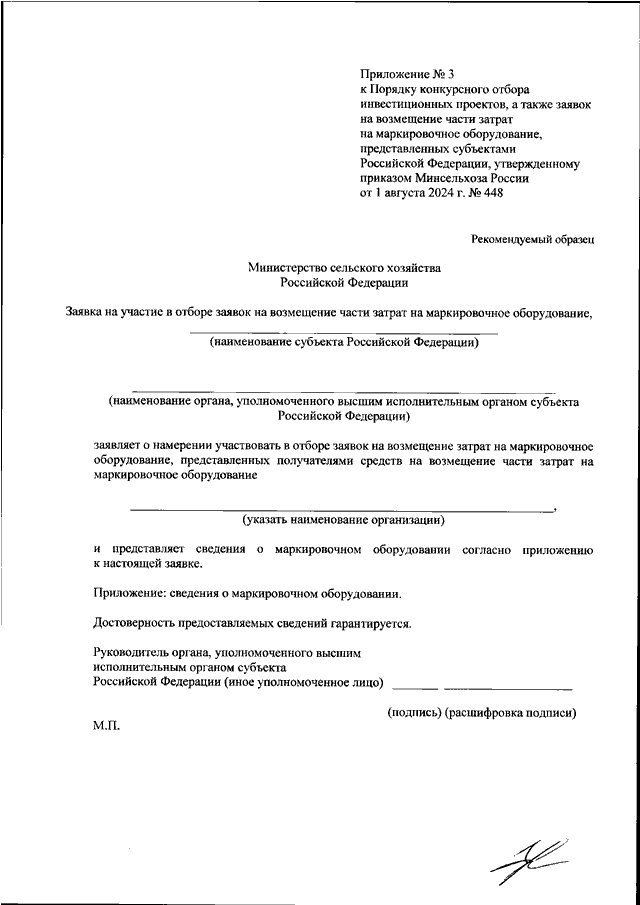 Приложение № 3
к Порядку конкурсного отбора инвестиционных проектов, а также заявок на возмещение части затрат на маркировочное оборудование, представленных субъектами Российской Федерации, утвержденному приказом Минсельхоза России от 1 августа 2024 г. № 448

Рекомендуемый образец

Министерство сельского хозяйства
Российской Федерации

Заявка на участие в отборе заявок на возмещение части затрат на маркировочное оборудование,

(наименование субъекта Российской Федерации)

(наименование органа, уполномоченного высшим исполнительным органом субъекта Российской Федерации)

заявляет о намерении участвовать в отборе заявок на возмещение затрат на маркировочное оборудование, представленных получателями средств на возмещение части затрат на маркировочное оборудование

,
(указать наименование организации)

и представляет сведения о маркировочном оборудовании согласно приложению к настоящей заявке.

Приложение: сведения о маркировочном оборудовании.

Достоверность предоставляемых сведений гарантируется.

Руководитель органа, уполномоченного высшим исполнительным органом субъекта Российской Федерации (иное уполномоченное лицо)

(подпись) (расшифровка подписи)

М.П.